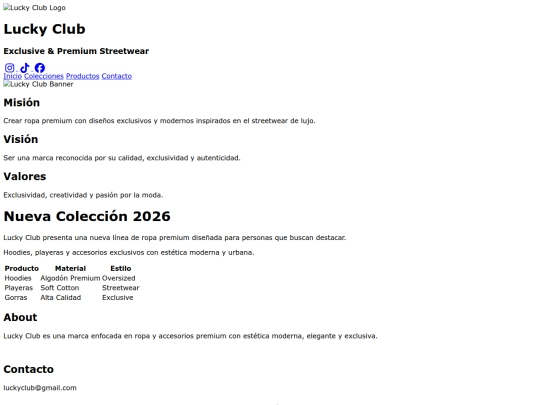 Lucky Club Logo

Lucky Club

Exclusive & Premium Streetwear

Inicio Colecciones Productos Contacto

Lucky Club Banner

Misión

Crear ropa premium con diseños exclusivos y modernos inspirados en el streetwear de lujo.

Visión

Ser una marca reconocida por su calidad, exclusividad y autenticidad.

Valores

Exclusividad, creatividad y pasión por la moda.

Nueva Colección 2026

Lucky Club presenta una nueva línea de ropa premium diseñada para personas que buscan destacar.

Hoodies, playeras y accesorios exclusivos con estética moderna y urbana.

| Producto | Material | Estilo |
|---|---|---|
| Hoodies | Algodón Premium | Oversized |
| Playeras | Soft Cotton | Streetwear |
| Gorras | Alta Calidad | Exclusive |

About

Lucky Club es una marca enfocada en ropa y accesorios premium con estética moderna, elegante y exclusiva.

Contacto

luckyclub@gmail.com